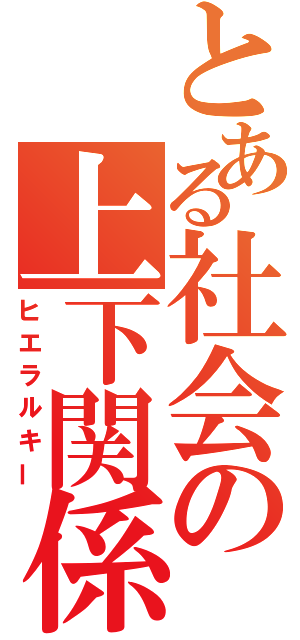 とある社会の上下関係
ヒエラルキー